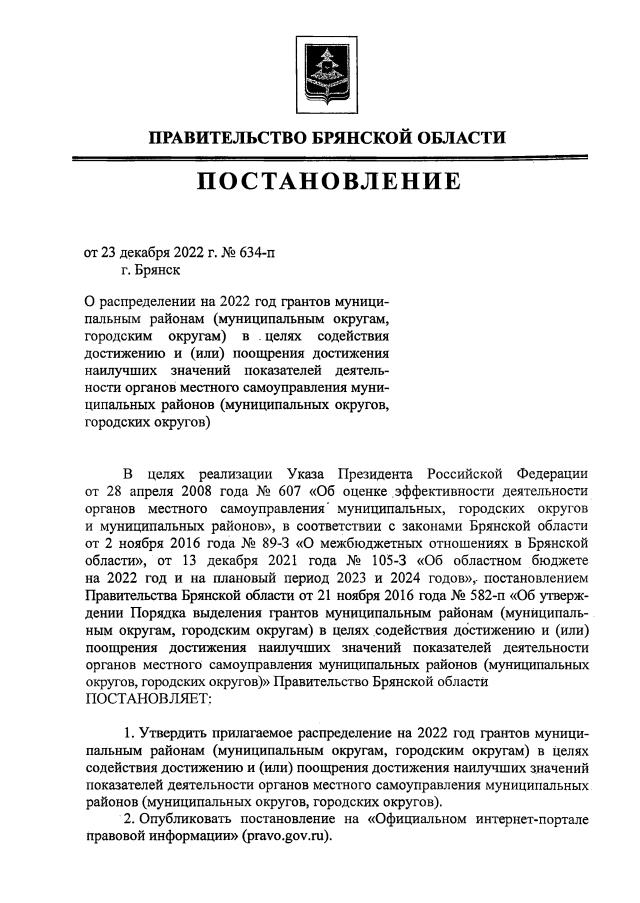 ПРАВИТЕЛЬСТВО БРЯНСКОЙ ОБЛАСТИ

ПОСТАНОВЛЕНИЕ

от 23 декабря 2022 г. № 634-п
г. Брянск

О распределении на 2022 год грантов муниципальным районам (муниципальным округам, городским округам) в целях содействия достижению и (или) поощрения достижения наилучших значений показателей деятельности органов местного самоуправления муниципальных районов (муниципальных округов, городских округов)

В целях реализации Указа Президента Российской Федерации от 28 апреля 2008 года № 607 «Об оценке эффективности деятельности органов местного самоуправления муниципальных, городских округов и муниципальных районов», в соответствии с законами Брянской области от 2 ноября 2016 года № 89-З «О межбюджетных отношениях в Брянской области», от 13 декабря 2021 года № 105-З «Об областном бюджете на 2022 год и на плановый период 2023 и 2024 годов», постановлением Правительства Брянской области от 21 ноября 2016 года № 582-п «Об утверждении Порядка выделения грантов муниципальным районам (муниципальным округам, городским округам) в целях содействия достижению и (или) поощрения достижения наилучших значений показателей деятельности органов местного самоуправления муниципальных районов (муниципальных округов, городских округов)» Правительство Брянской области
ПОСТАНОВЛЯЕТ:

1. Утвердить прилагаемое распределение на 2022 год грантов муниципальным районам (муниципальным округам, городским округам) в целях содействия достижению и (или) поощрения достижения наилучших значений показателей деятельности органов местного самоуправления муниципальных районов (муниципальных округов, городских округов).
2. Опубликовать постановление на «Официальном интернет-портале правовой информации» (pravo.gov.ru).